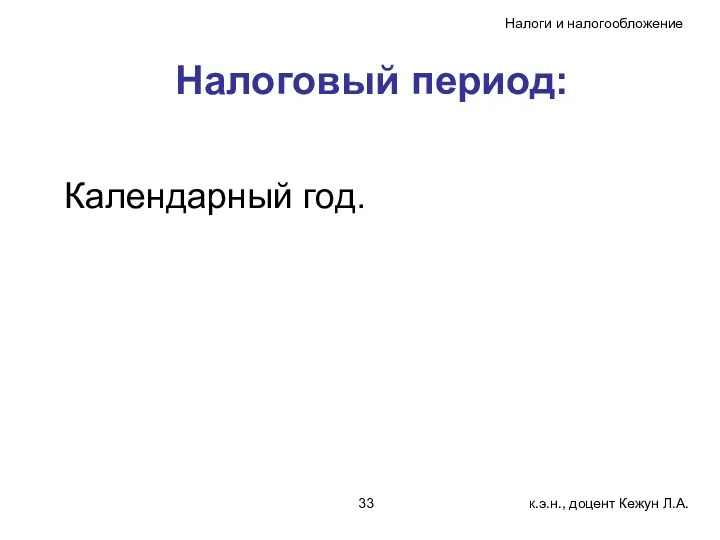 Налоги и налогообложение

Налоговый период:

Календарный год.

33

к.э.н., доцент Кежун Л.А.